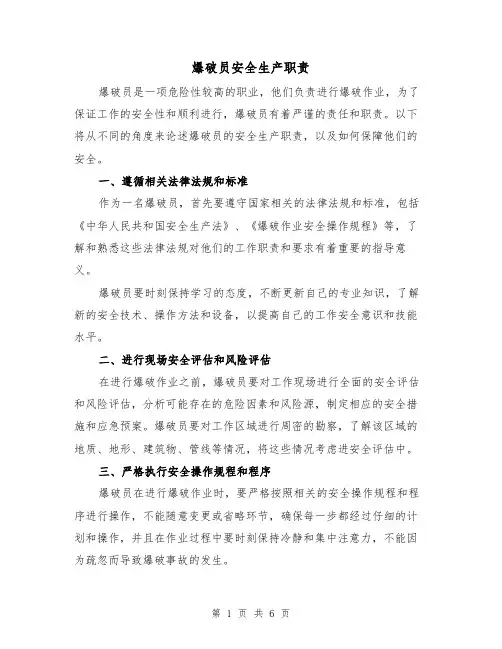 爆破员安全生产职责

爆破员是一项危险性较高的职业，他们负责进行爆破作业，为了保证工作的安全性和顺利进行，爆破员有着严谨的责任和职责。以下将从不同的角度来论述爆破员的安全生产职责，以及如何保障他们的安全。

一、遵循相关法律法规和标准

作为一名爆破员，首先要遵守国家相关的法律法规和标准，包括《中华人民共和国安全生产法》、《爆破作业安全操作规程》等，了解和熟悉这些法律法规对他们的工作职责和要求有着重要的指导意义。

爆破员要时刻保持学习的态度，不断更新自己的专业知识，了解新的安全技术、操作方法和设备，以提高自己的工作安全意识和技能水平。

二、进行现场安全评估和风险评估

在进行爆破作业之前，爆破员要对工作现场进行全面的安全评估和风险评估，分析可能存在的危险因素和风险源，制定相应的安全措施和应急预案。爆破员要对工作区域进行周密的勘察，了解该区域的地质、地形、建筑物、管线等情况，将这些情况考虑进安全评估中。

三、严格执行安全操作规程和程序

爆破员在进行爆破作业时，要严格按照相关的安全操作规程和程序进行操作，不能随意变更或省略环节，确保每一步都经过仔细的计划和操作，并且在作业过程中要时刻保持冷静和集中注意力，不能因为疏忽而导致爆破事故的发生。

第 1 页 共 6 页